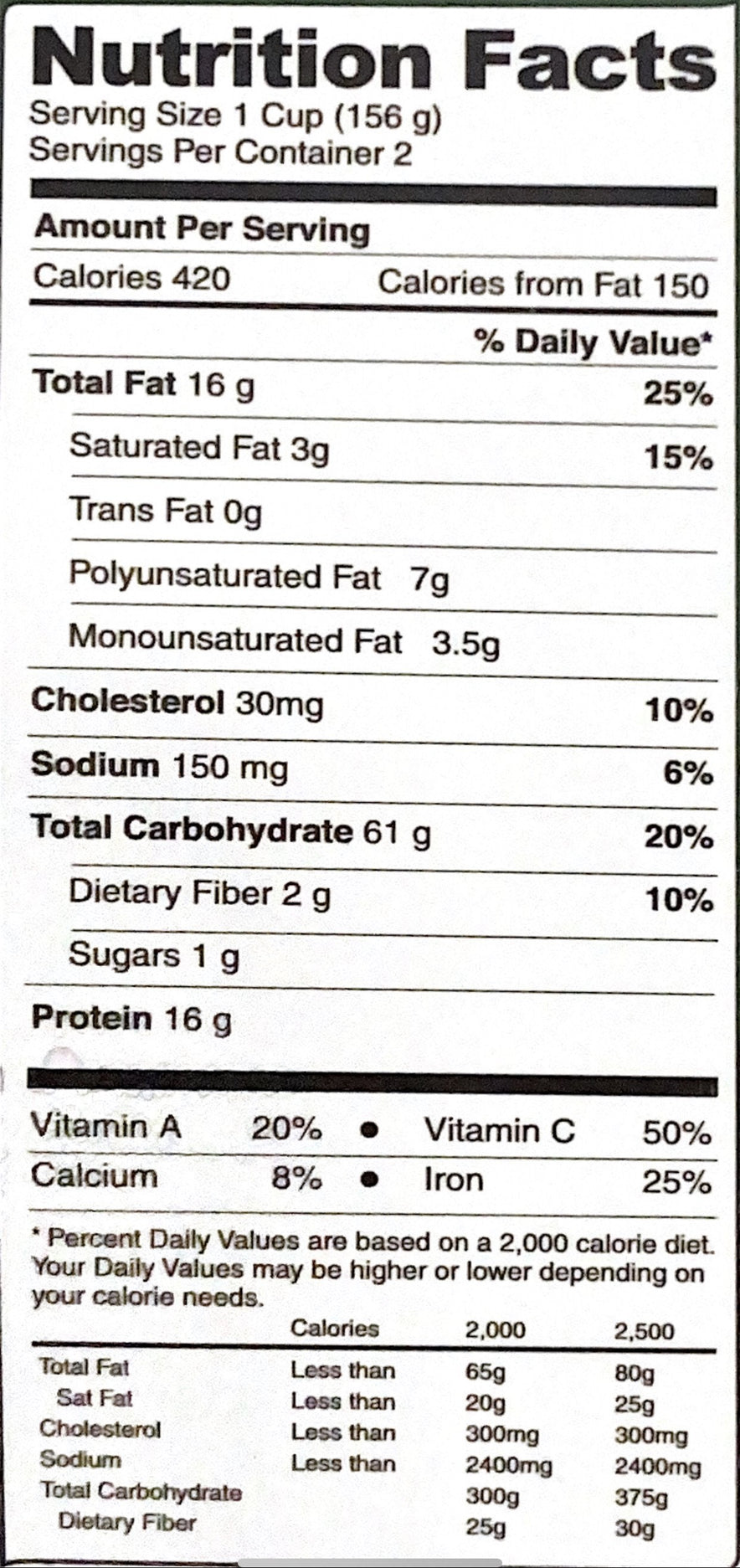 Nutrition Facts
Serving Size 1 Cup (156 g)
Servings Per Container 2

Amount Per Serving

Calories 420 Calories from Fat 150

% Daily Value*

Total Fat 16 g 25%

Saturated Fat 3g 15%

Trans Fat 0g

Polyunsaturated Fat 7g

Monounsaturated Fat 3.5g

Cholesterol 30mg 10%

Sodium 150 mg 6%

Total Carbohydrate 61 g 20%

Dietary Fiber 2 g 10%

Sugars 1 g

Protein 16 g

Vitamin A 20% • Vitamin C 50%

Calcium 8% • Iron 25%

* Percent Daily Values are based on a 2,000 calorie diet. Your Daily Values may be higher or lower depending on your calorie needs.

| | Calories | 2,000 | 2,500 |
|---|---|---|---|
| Total Fat | Less than | 65g | 80g |
| Sat Fat | Less than | 20g | 25g |
| Cholesterol | Less than | 300mg | 300mg |
| Sodium | Less than | 2400mg | 2400mg |
| Total Carbohydrate | | 300g | 375g |
| Dietary Fiber | | 25g | 30g |